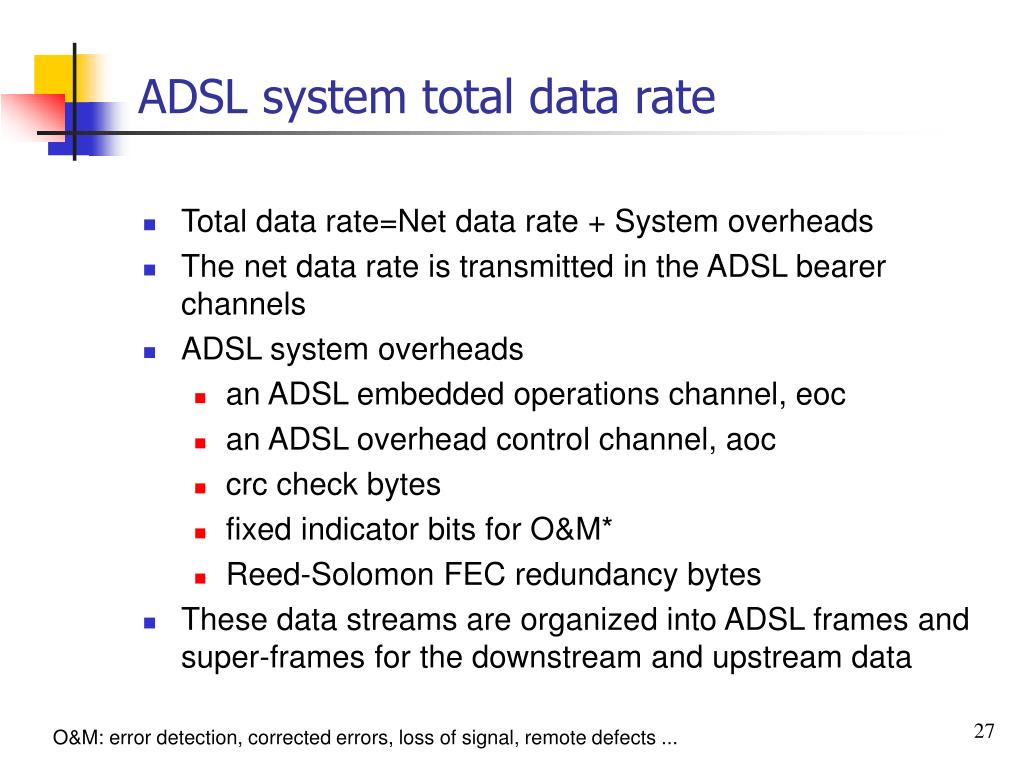 ADSL system total data rate

- Total data rate=Net data rate + System overheads
- The net data rate is transmitted in the ADSL bearer channels
- ADSL system overheads
  - an ADSL embedded operations channel, eoc
  - an ADSL overhead control channel, aoc
  - crc check bytes
  - fixed indicator bits for O&M*
  - Reed-Solomon FEC redundancy bytes
- These data streams are organized into ADSL frames and super-frames for the downstream and upstream data

O&M: error detection, corrected errors, loss of signal, remote defects ...

27